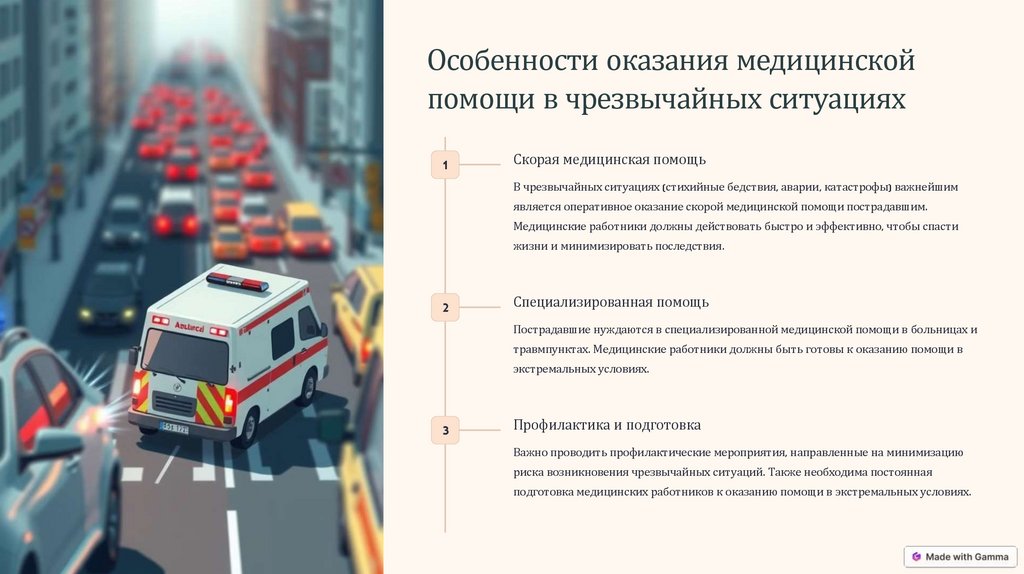 Особенности оказания медицинской помощи в чрезвычайных ситуациях

1

Скорая медицинская помощь

В чрезвычайных ситуациях (стихийные бедствия, аварии, катастрофы) важнейшим является оперативное оказание скорой медицинской помощи пострадавшим. Медицинские работники должны действовать быстро и эффективно, чтобы спасти жизни и минимизировать последствия.

2

Специализированная помощь

Пострадавшие нуждаются в специализированной медицинской помощи в больницах и травмпунктах. Медицинские работники должны быть готовы к оказанию помощи в экстремальных условиях.

3

Профилактика и подготовка

Важно проводить профилактические мероприятия, направленные на минимизацию риска возникновения чрезвычайных ситуаций. Также необходима постоянная подготовка медицинских работников к оказанию помощи в экстремальных условиях.

Made with Gamma